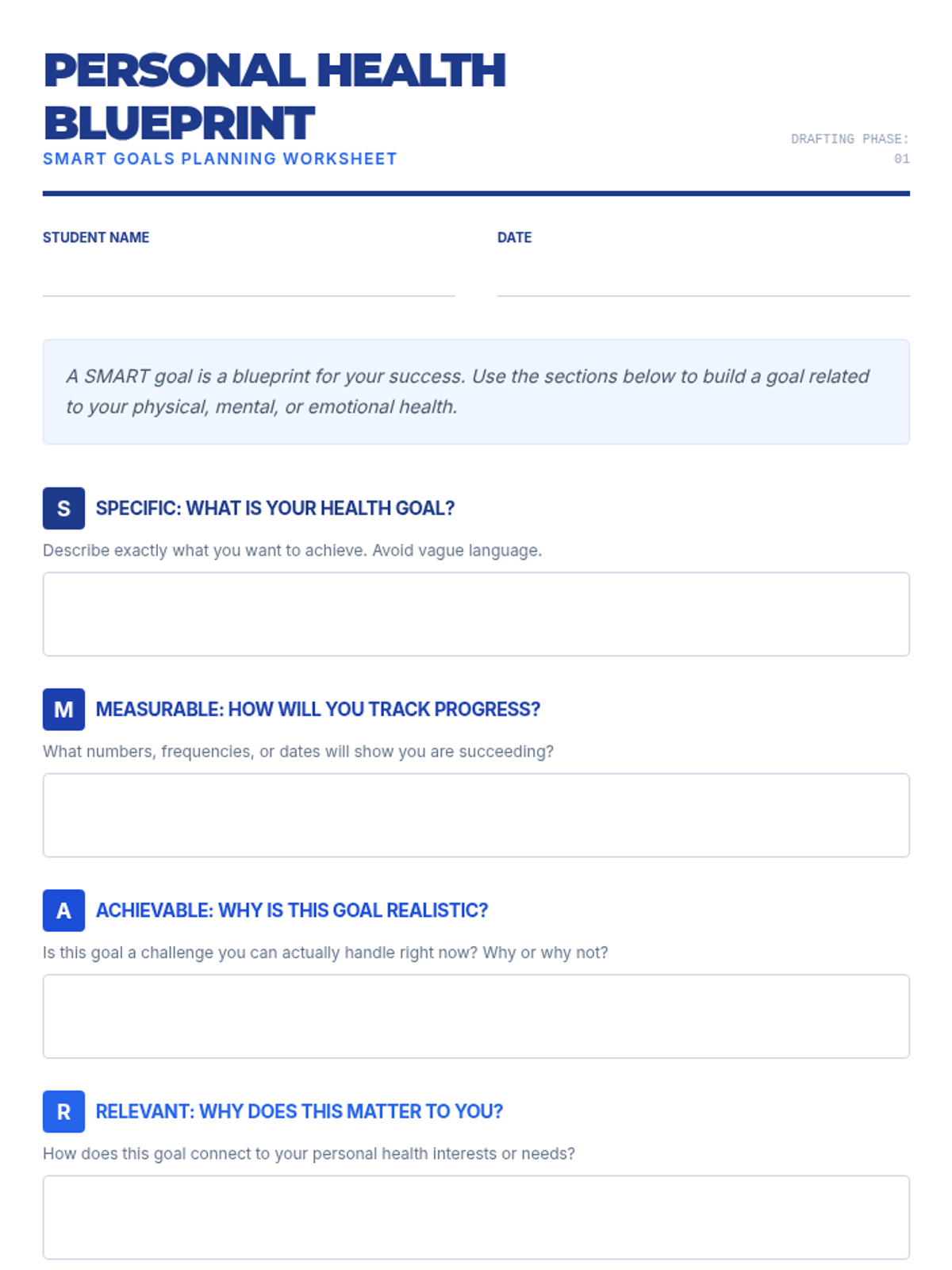 PERSONAL HEALTH BLUEPRINT

SMART GOALS PLANNING WORKSHEET

DRAFTING PHASE: 01

STUDENT NAME

DATE

A SMART goal is a blueprint for your success. Use the sections below to build a goal related to your physical, mental, or emotional health.

S SPECIFIC: WHAT IS YOUR HEALTH GOAL?

Describe exactly what you want to achieve. Avoid vague language.

M MEASURABLE: HOW WILL YOU TRACK PROGRESS?

What numbers, frequencies, or dates will show you are succeeding?

A ACHIEVABLE: WHY IS THIS GOAL REALISTIC?

Is this goal a challenge you can actually handle right now? Why or why not?

R RELEVANT: WHY DOES THIS MATTER TO YOU?

How does this goal connect to your personal health interests or needs?